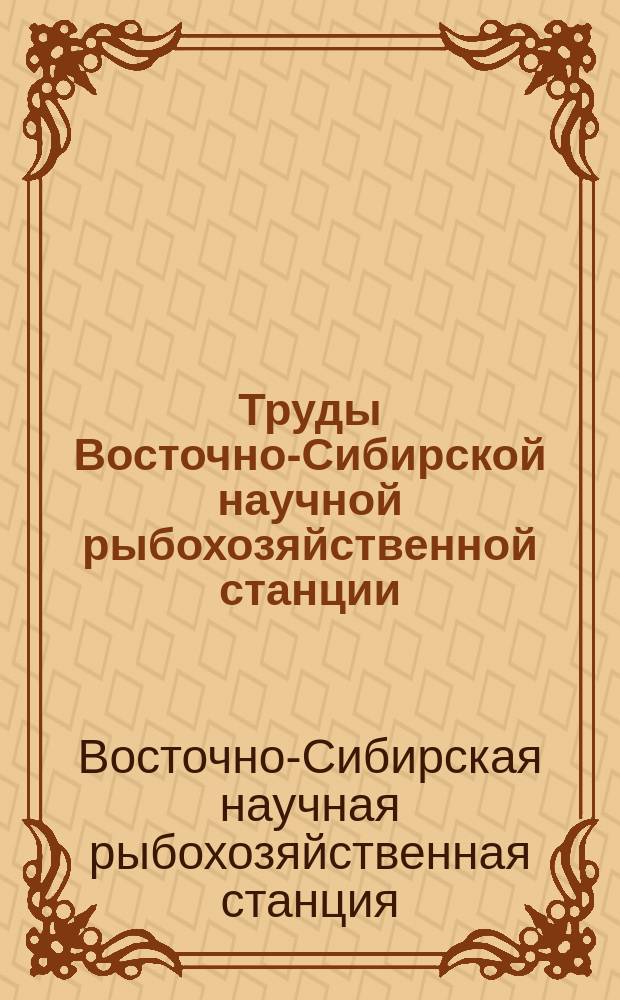 Труды Восточно-Сибирской научной рыбохозяйственной станции

Восточно-Сибирская научная рыбохозяйственная станция